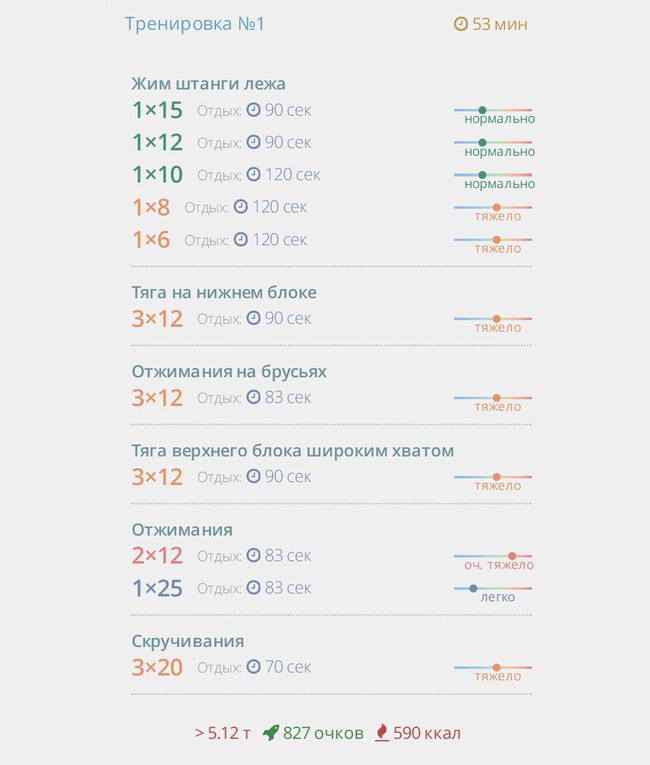 Тренировка №1

53 мин

Жим штанги лежа

1×15 Отдых: 90 сек нормально

1×12 Отдых: 90 сек нормально

1×10 Отдых: 120 сек нормально

1×8 Отдых: 120 сек тяжело

1×6 Отдых: 120 сек тяжело

Тяга на нижнем блоке

3×12 Отдых: 90 сек тяжело

Отжимания на брусьях

3×12 Отдых: 83 сек тяжело

Тяга верхнего блока широким хватом

3×12 Отдых: 90 сек тяжело

Отжимания

2×12 Отдых: 83 сек оч. тяжело

1×25 Отдых: 83 сек легко

Скручивания

3×20 Отдых: 70 сек тяжело

> 5.12 т 827 очков 590 ккал